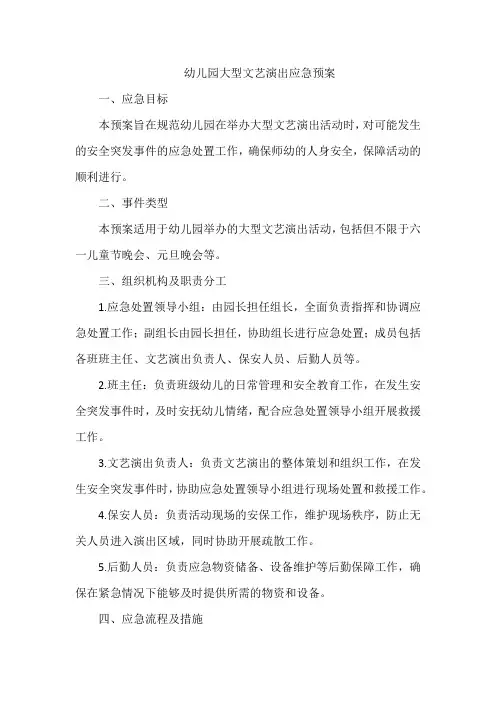 幼儿园大型文艺演出应急预案

一、应急目标

本预案旨在规范幼儿园在举办大型文艺演出活动时，对可能发生的安全突发事件的应急处置工作，确保师幼的人身安全，保障活动的顺利进行。

二、事件类型

本预案适用于幼儿园举办的大型文艺演出活动，包括但不限于六一儿童节晚会、元旦晚会等。

三、组织机构及职责分工

1.应急处置领导小组：由园长担任组长，全面负责指挥和协调应急处置工作；副组长由园长担任，协助组长进行应急处置；成员包括各班班主任、文艺演出负责人、保安人员、后勤人员等。

2.班主任：负责班级幼儿的日常管理和安全教育工作，在发生安全突发事件时，及时安抚幼儿情绪，配合应急处置领导小组开展救援工作。

3.文艺演出负责人：负责文艺演出的整体策划和组织工作，在发生安全突发事件时，协助应急处置领导小组进行现场处置和救援工作。

4.保安人员：负责活动现场的安保工作，维护现场秩序，防止无关人员进入演出区域，同时协助开展疏散工作。

5.后勤人员：负责应急物资储备、设备维护等后勤保障工作，确保在紧急情况下能够及时提供所需的物资和设备。

四、应急流程及措施